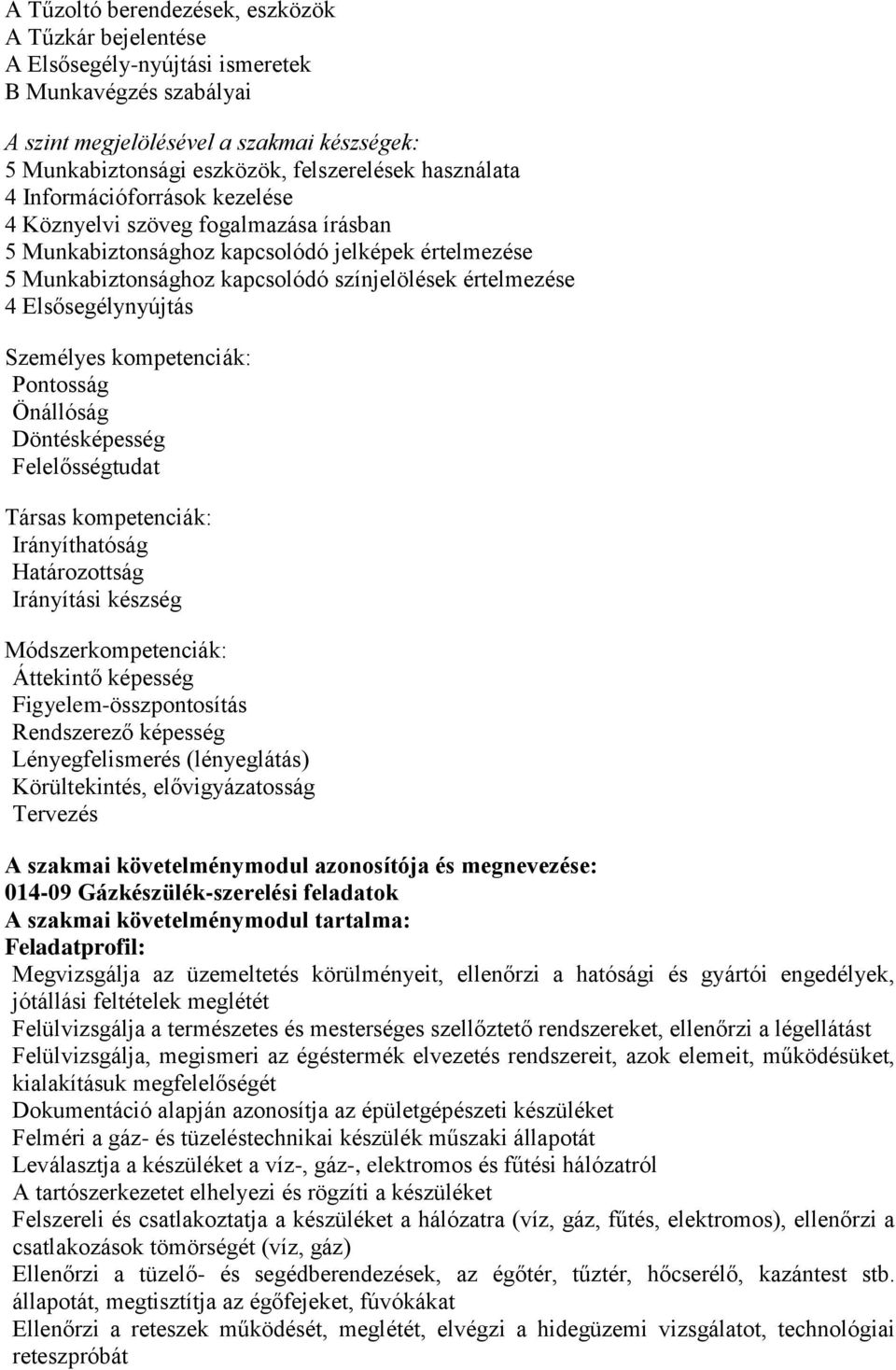 A Tűzoltó berendezések, eszközök
A Tűzkár bejelentése
A Elsősegély-nyújtási ismeretek
B Munkavégzés szabályai

A szint megjelölésével a szakmai készségek:
5 Munkabiztonsági eszközök, felszerelések használata
4 Információforrások kezelése
4 Köznyelvi szöveg fogalmazása írásban
5 Munkabiztonsághoz kapcsolódó jelképek értelmezése
5 Munkabiztonsághoz kapcsolódó színjelölések értelmezése
4 Elsősegélynyújtás

Személyes kompetenciák:
Pontosság
Önállóság
Döntésképesség
Felelősségtudat

Társas kompetenciák:
Irányíthatóság
Határozottság
Irányítási készség

Módszerkompetenciák:
Áttekintő képesség
Figyelem-összpontosítás
Rendszerező képesség
Lényegfelismerés (lényeglátás)
Körültekintés, elővigyázatosság
Tervezés

A szakmai követelménymodul azonosítója és megnevezése:
014-09 Gázkészülék-szerelési feladatok
A szakmai követelménymodul tartalma:
Feladatprofil:
Megvizsgálja az üzemeltetés körülményeit, ellenőrzi a hatósági és gyártói engedélyek, jótállási feltételek meglétét
Felülvizsgálja a természetes és mesterséges szellőztető rendszereket, ellenőrzi a légellátást
Felülvizsgálja, megismeri az égéstermék elvezetés rendszereit, azok elemeit, működésüket, kialakításuk megfelelőségét
Dokumentáció alapján azonosítja az épületgépészeti készüléket
Felméri a gáz- és tüzeléstechnikai készülék műszaki állapotát
Leválasztja a készüléket a víz-, gáz-, elektromos és fűtési hálózatról
A tartószerkezetet elhelyezi és rögzíti a készüléket
Felszereli és csatlakoztatja a készüléket a hálózatra (víz, gáz, fűtés, elektromos), ellenőrzi a csatlakozások tömörségét (víz, gáz)
Ellenőrzi a tüzelő- és segédberendezések, az égőtér, tűztér, hőcserélő, kazántest stb. állapotát, megtisztítja az égőfejeket, fúvókákat
Ellenőrzi a reteszek működését, meglétét, elvégzi a hidegüzemi vizsgálatot, technológiai reteszpróbát